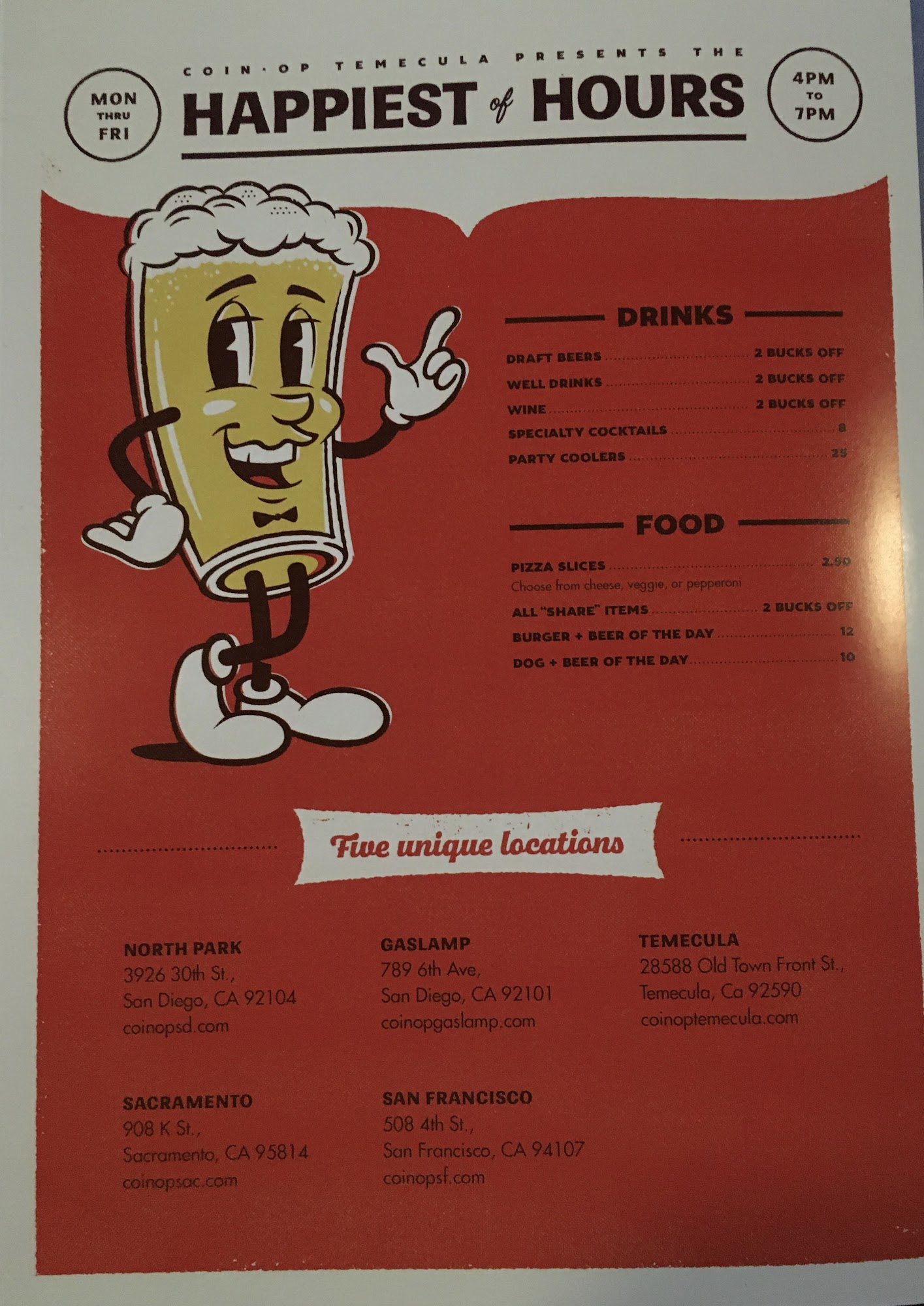 MON
THRU
FRI

COIN·OP TEMECULA PRESENTS THE
HAPPIEST of HOURS

4PM
TO
7PM

DRINKS

DRAFT BEERS 2 BUCKS OFF
WELL DRINKS 2 BUCKS OFF
WINE 2 BUCKS OFF
SPECIALTY COCKTAILS 8
PARTY COOLERS 25

FOOD

PIZZA SLICES 2.50
Choose from cheese, veggie, or pepperoni
ALL "SHARE" ITEMS 2 BUCKS OFF
BURGER + BEER OF THE DAY 12
DOG + BEER OF THE DAY 10

Five unique locations

NORTH PARK
3926 30th St.,
San Diego, CA 92104
coinopsd.com

GASLAMP
789 6th Ave,
San Diego, CA 92101
coinopgaslamp.com

TEMECULA
28588 Old Town Front St.,
Temecula, Ca 92590
coinoptemecula.com

SACRAMENTO
908 K St.,
Sacramento, CA 95814
coinopsac.com

SAN FRANCISCO
508 4th St.,
San Francisco, CA 94107
coinopsf.com